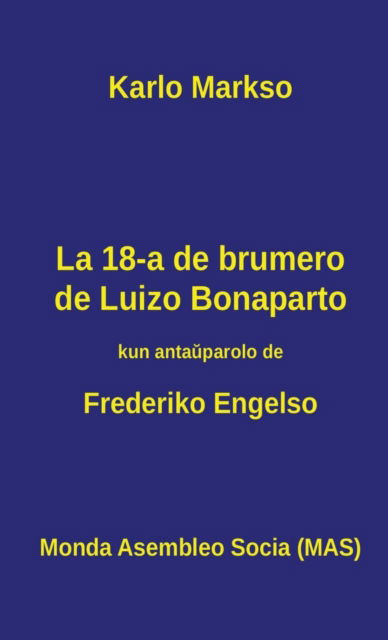 Karlo Markso

La 18-a de brumero de Luizo Bonaparto

kun antaŭparolo de

Frederiko Engelso

Monda Asembleo Socia (MAS)